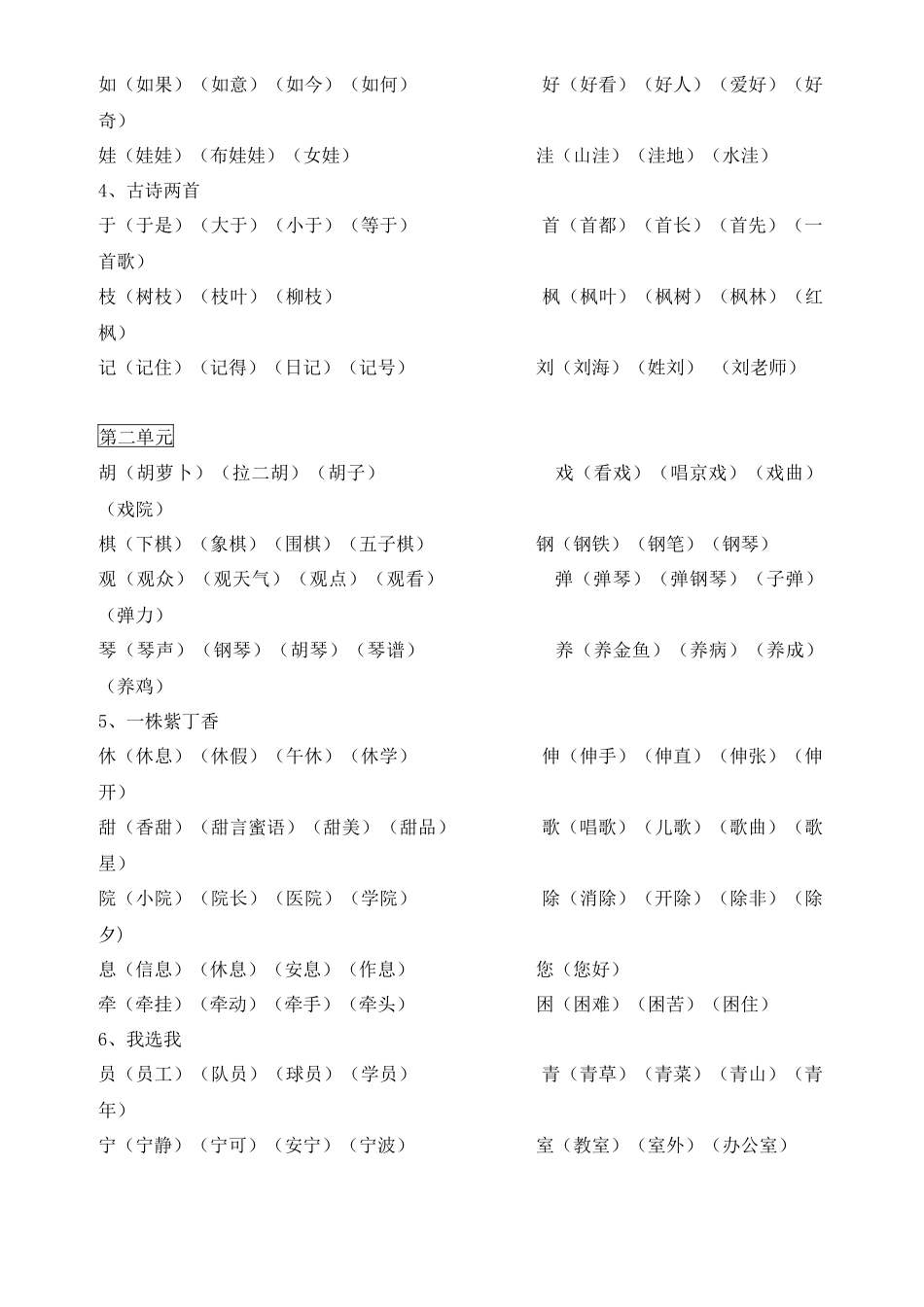 如（如果）（如意）（如今）（如何）　　　　好（好看）（好人）（爱好）（好奇）
娃（娃娃）（布娃娃）（女娃）　　　　洼（山洼）（洼地）（水洼）
4、古诗两首
于（于是）（大于）（小于）（等于）　　　　首（首都）（首长）（首先）（一首歌）
枝（树枝）（枝叶）（柳枝）　　　　枫（枫叶）（枫树）（枫林）（红枫）
记（记住）（记得）（日记）（记号）　　　　刘（刘海）（姓刘）（刘老师）

第二单元
胡（胡萝卜）（拉二胡）（胡子）　　　　戏（看戏）（唱京戏）（戏曲）（戏院）
棋（下棋）（象棋）（围棋）（五子棋）　　　　钢（钢铁）（钢笔）（钢琴）
观（观众）（观天气）（观点）（观看）　　　　弹（弹琴）（弹钢琴）（子弹）（弹力）
琴（琴声）（钢琴）（胡琴）（琴谱）　　　　养（养金鱼）（养病）（养成）（养鸡）
5、一株紫丁香
休（休息）（休假）（午休）（休学）　　　　伸（伸手）（伸直）（伸张）（伸开）
甜（香甜）（甜言蜜语）（甜美）（甜品）　　　　歌（唱歌）（儿歌）（歌曲）（歌星）
院（小院）（院长）（医院）（学院）　　　　除（消除）（开除）（除非）（除夕）
息（信息）（休息）（安息）（作息）　　　　您（您好）
牵（牵挂）（牵动）（牵手）（牵头）　　　　困（困难）（困苦）（困住）
6、我选我
员（员工）（队员）（球员）（学员）　　　　青（青草）（青菜）（青山）（青年）
宁（宁静）（宁可）（安宁）（宁波）　　　　室（教室）（室外）（办公室）